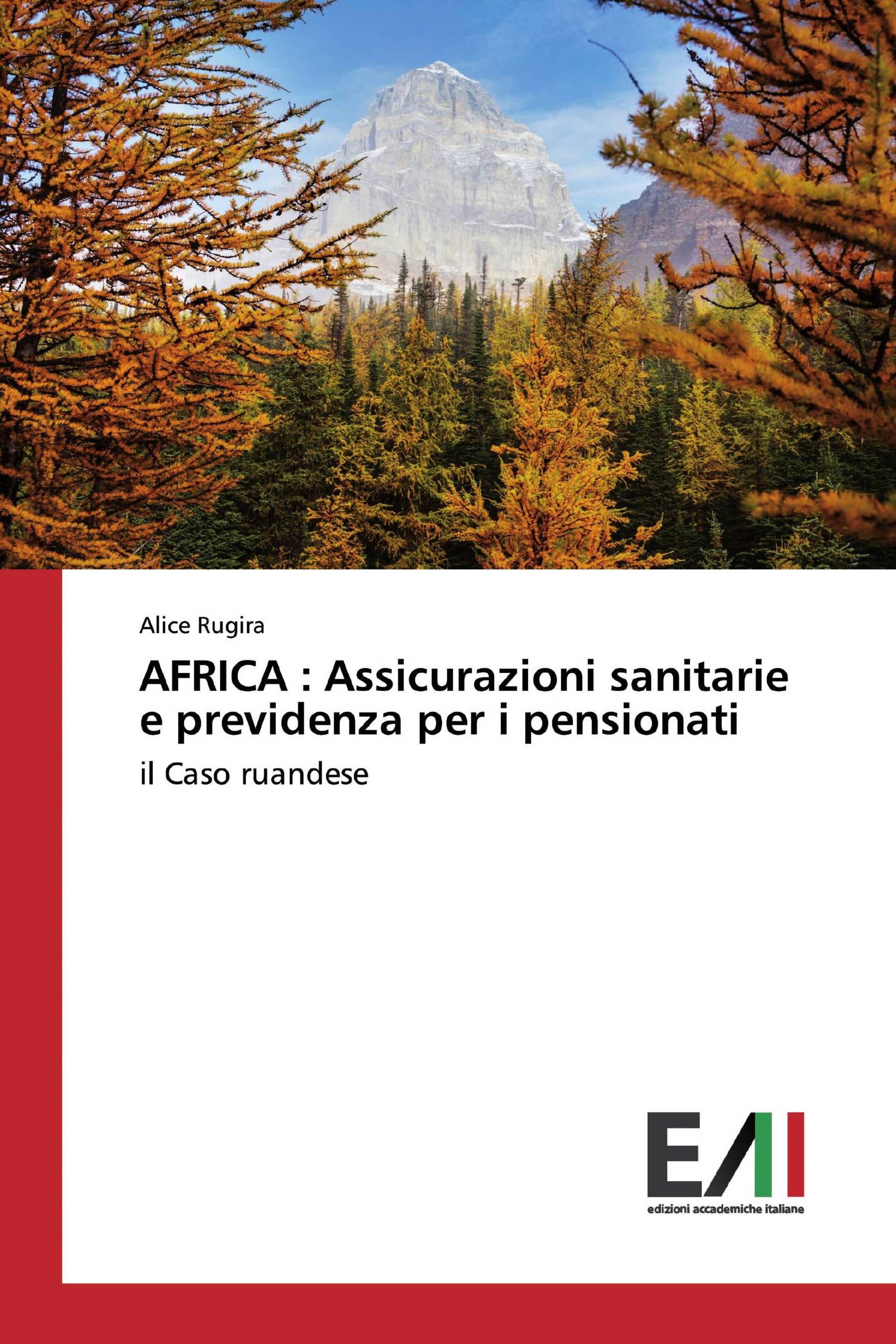 Alice Rugira

AFRICA : Assicurazioni sanitarie e previdenza per i pensionati

il Caso ruandese

EAI

edizioni accademiche italiane